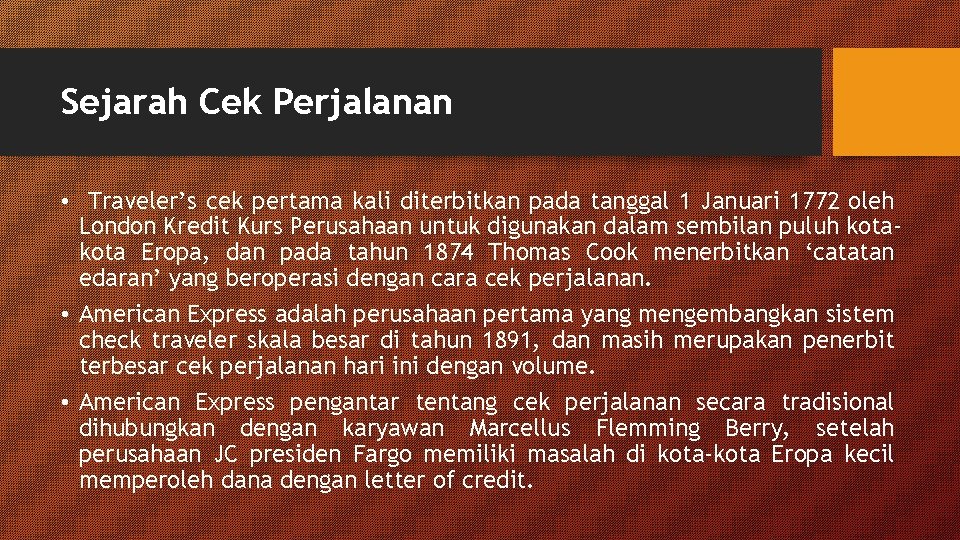 Sejarah Cek Perjalanan

• Traveler's cek pertama kali diterbitkan pada tanggal 1 Januari 1772 oleh London Kredit Kurs Perusahaan untuk digunakan dalam sembilan puluh kota-kota Eropa, dan pada tahun 1874 Thomas Cook menerbitkan 'catatan edaran' yang beroperasi dengan cara cek perjalanan.

• American Express adalah perusahaan pertama yang mengembangkan sistem check traveler skala besar di tahun 1891, dan masih merupakan penerbit terbesar cek perjalanan hari ini dengan volume.

• American Express pengantar tentang cek perjalanan secara tradisional dihubungkan dengan karyawan Marcellus Flemming Berry, setelah perusahaan JC presiden Fargo memiliki masalah di kota-kota Eropa kecil memperoleh dana dengan letter of credit.